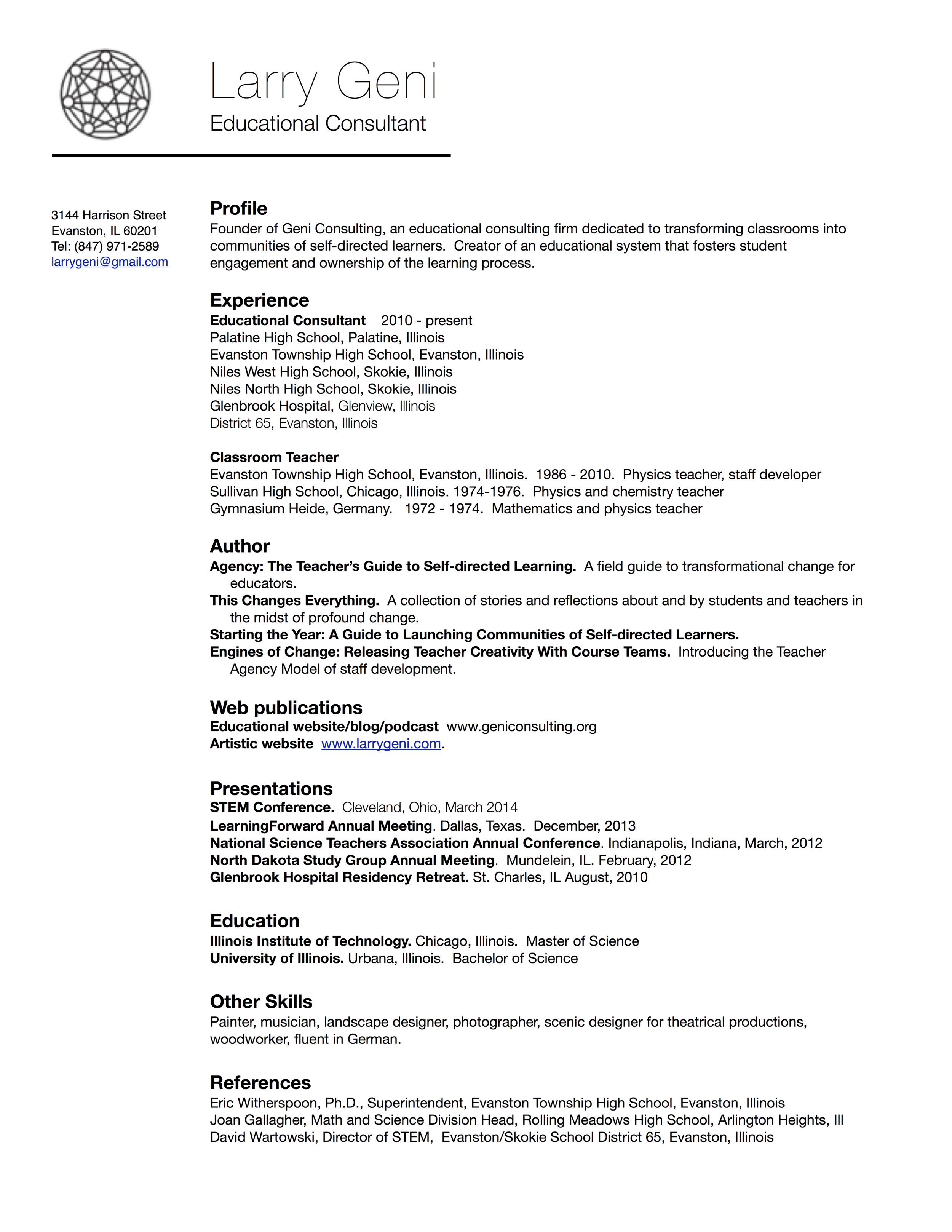 Larry Geni
Educational Consultant

3144 Harrison Street
Evanston, IL 60201
Tel: (847) 971-2589
larrygeni@gmail.com

Profile
Founder of Geni Consulting, an educational consulting firm dedicated to transforming classrooms into communities of self-directed learners. Creator of an educational system that fosters student engagement and ownership of the learning process.

Experience
Educational Consultant 2010 - present
Palatine High School, Palatine, Illinois
Evanston Township High School, Evanston, Illinois
Niles West High School, Skokie, Illinois
Niles North High School, Skokie, Illinois
Glenbrook Hospital, Glenview, Illinois
District 65, Evanston, Illinois

Classroom Teacher
Evanston Township High School, Evanston, Illinois. 1986 - 2010. Physics teacher, staff developer
Sullivan High School, Chicago, Illinois. 1974-1976. Physics and chemistry teacher
Gymnasium Heide, Germany. 1972 - 1974. Mathematics and physics teacher

Author
Agency: The Teacher's Guide to Self-directed Learning. A field guide to transformational change for educators.
This Changes Everything. A collection of stories and reflections about and by students and teachers in the midst of profound change.
Starting the Year: A Guide to Launching Communities of Self-directed Learners.
Engines of Change: Releasing Teacher Creativity With Course Teams. Introducing the Teacher Agency Model of staff development.

Web publications
Educational website/blog/podcast www.geniconsulting.org
Artistic website www.larrygeni.com.

Presentations
STEM Conference. Cleveland, Ohio, March 2014
LearningForward Annual Meeting. Dallas, Texas. December, 2013
National Science Teachers Association Annual Conference. Indianapolis, Indiana, March, 2012
North Dakota Study Group Annual Meeting. Mundelein, IL. February, 2012
Glenbrook Hospital Residency Retreat. St. Charles, IL August, 2010

Education
Illinois Institute of Technology. Chicago, Illinois. Master of Science
University of Illinois. Urbana, Illinois. Bachelor of Science

Other Skills
Painter, musician, landscape designer, photographer, scenic designer for theatrical productions, woodworker, fluent in German.

References
Eric Witherspoon, Ph.D., Superintendent, Evanston Township High School, Evanston, Illinois
Joan Gallagher, Math and Science Division Head, Rolling Meadows High School, Arlington Heights, Ill
David Wartowski, Director of STEM, Evanston/Skokie School District 65, Evanston, Illinois